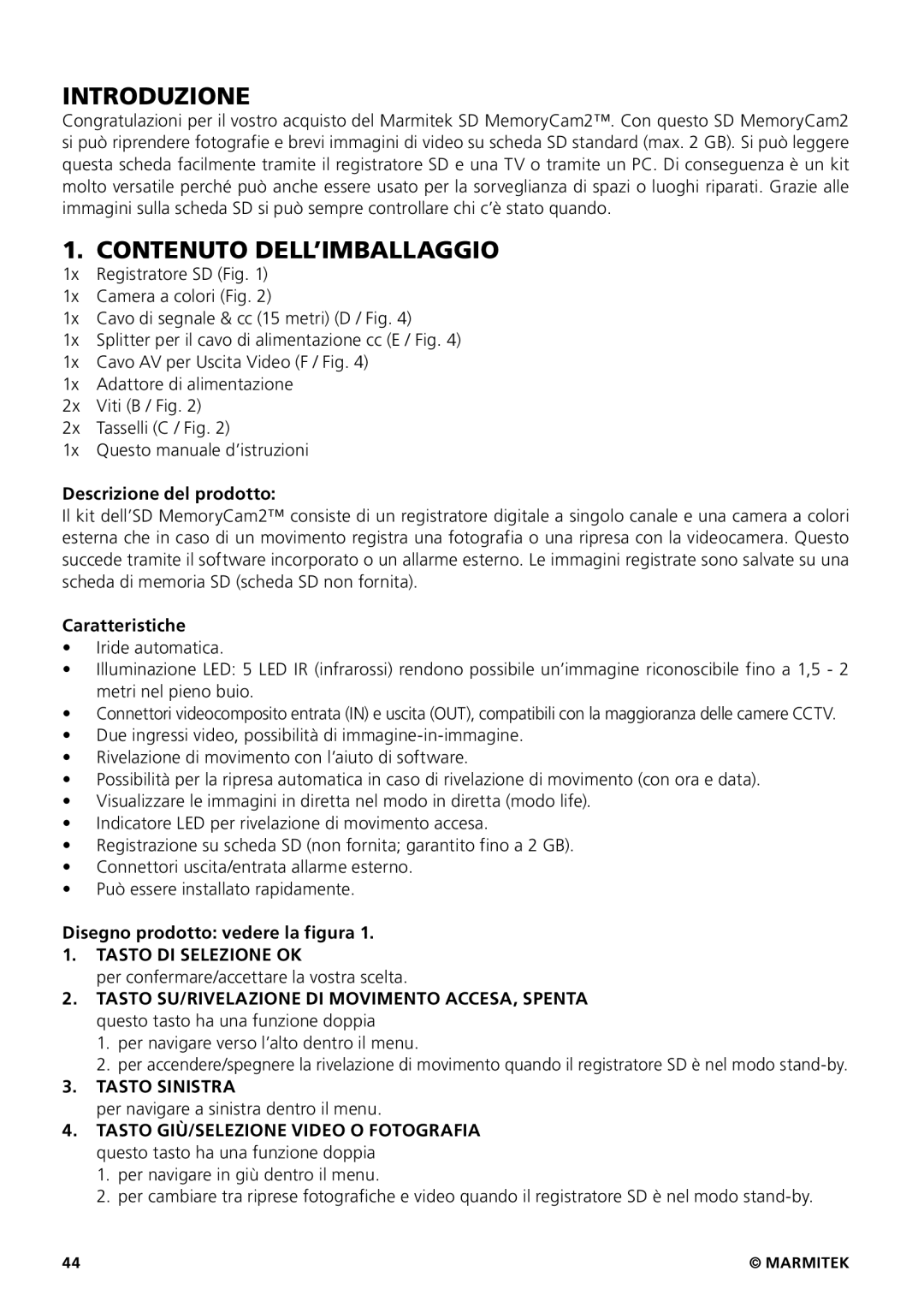 INTRODUZIONE

Congratulazioni per il vostro acquisto del Marmitek SD MemoryCam2™. Con questo SD MemoryCam2 si può riprendere fotografie e brevi immagini di video su scheda SD standard (max. 2 GB). Si può leggere questa scheda facilmente tramite il registratore SD e una TV o tramite un PC. Di conseguenza è un kit molto versatile perché può anche essere usato per la sorveglianza di spazi o luoghi riparati. Grazie alle immagini sulla scheda SD si può sempre controllare chi c'è stato quando.

1. CONTENUTO DELL'IMBALLAGGIO

1x Registratore SD (Fig. 1)
1x Camera a colori (Fig. 2)
1x Cavo di segnale & cc (15 metri) (D / Fig. 4)
1x Splitter per il cavo di alimentazione cc (E / Fig. 4)
1x Cavo AV per Uscita Video (F / Fig. 4)
1x Adattore di alimentazione
2x Viti (B / Fig. 2)
2x Tasselli (C / Fig. 2)
1x Questo manuale d'istruzioni

Descrizione del prodotto:

Il kit dell'SD MemoryCam2™ consiste di un registratore digitale a singolo canale e una camera a colori esterna che in caso di un movimento registra una fotografia o una ripresa con la videocamera. Questo succede tramite il software incorporato o un allarme esterno. Le immagini registrate sono salvate su una scheda di memoria SD (scheda SD non fornita).

Caratteristiche

• Iride automatica.
• Illuminazione LED: 5 LED IR (infrarossi) rendono possibile un'immagine riconoscibile fino a 1,5 - 2 metri nel pieno buio.
• Connettori videocomposito entrata (IN) e uscita (OUT), compatibili con la maggioranza delle camere CCTV.
• Due ingressi video, possibilità di immagine-in-immagine.
• Rivelazione di movimento con l'aiuto di software.
• Possibilità per la ripresa automatica in caso di rivelazione di movimento (con ora e data).
• Visualizzare le immagini in diretta nel modo in diretta (modo life).
• Indicatore LED per rivelazione di movimento accesa.
• Registrazione su scheda SD (non fornita; garantito fino a 2 GB).
• Connettori uscita/entrata allarme esterno.
• Può essere installato rapidamente.

Disegno prodotto: vedere la figura 1.

1. TASTO DI SELEZIONE OK
per confermare/accettare la vostra scelta.

2. TASTO SU/RIVELAZIONE DI MOVIMENTO ACCESA, SPENTA
questo tasto ha una funzione doppia
1. per navigare verso l'alto dentro il menu.
2. per accendere/spegnere la rivelazione di movimento quando il registratore SD è nel modo stand-by.

3. TASTO SINISTRA
per navigare a sinistra dentro il menu.

4. TASTO GIÙ/SELEZIONE VIDEO O FOTOGRAFIA
questo tasto ha una funzione doppia
1. per navigare in giù dentro il menu.
2. per cambiare tra riprese fotografiche e video quando il registratore SD è nel modo stand-by.

44 © MARMITEK